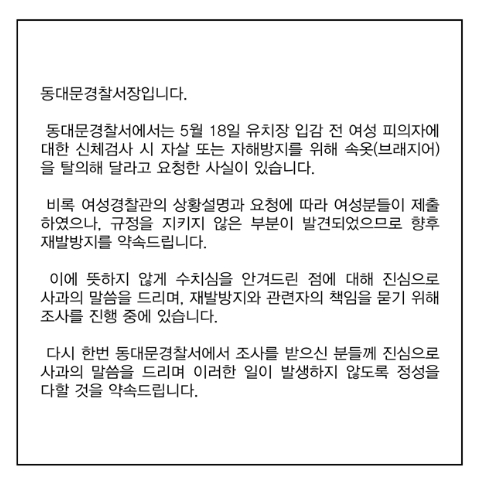 동대문경찰서장입니다.

동대문경찰서에서는 5월 18일 유치장 입감 전 여성 피의자에 대한 신체검사 시 자살 또는 자해방지를 위해 속옷(브래지어)을 탈의해 달라고 요청한 사실이 있습니다.

비록 여성경찰관의 상황설명과 요청에 따라 여성분들이 제출하였으나, 규정을 지키지 않은 부분이 발견되었으므로 향후 재발방지를 약속드립니다.

이에 뜻하지 않게 수치심을 안겨드린 점에 대해 진심으로 사과의 말씀을 드리며, 재발방지와 관련자의 책임을 묻기 위해 조사를 진행 중에 있습니다.

다시 한번 동대문경찰서에서 조사를 받으신 분들께 진심으로 사과의 말씀을 드리며 이러한 일이 발생하지 않도록 정성을 다할 것을 약속드립니다.